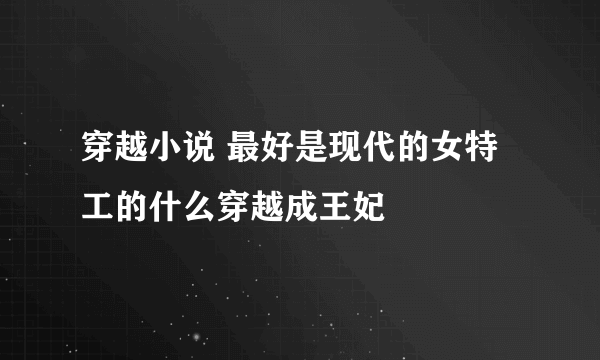 穿越小说 最好是现代的女特工的什么穿越成王妃